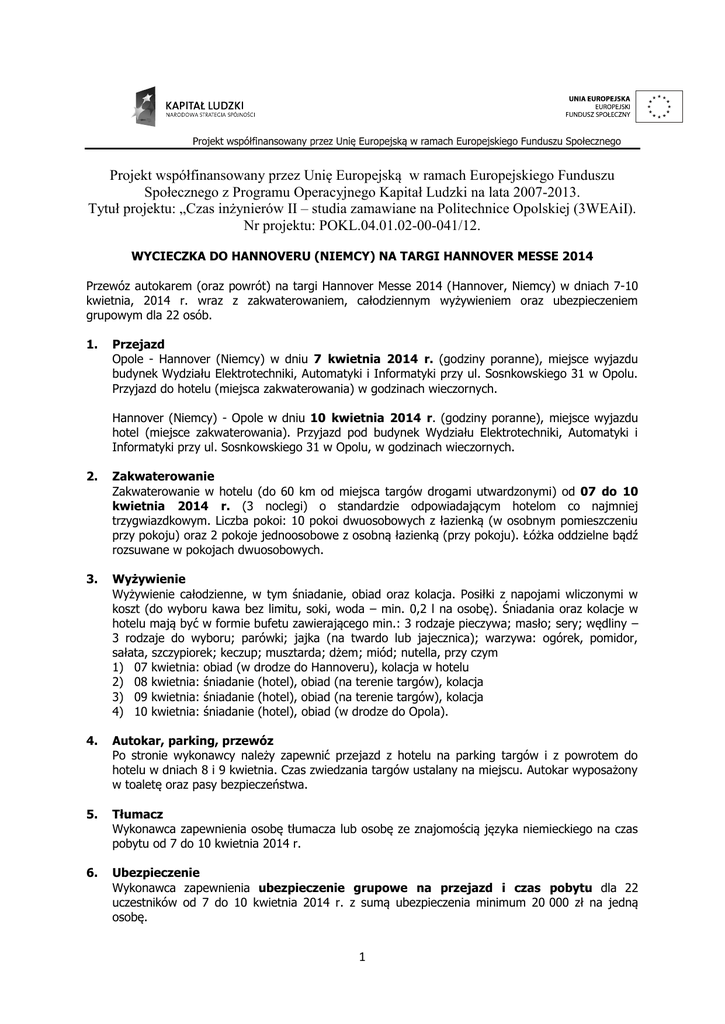 KAPITAŁ LUDZKI
NARODOWA STRATEGIA SPÓJNOŚCI

UNIA EUROPEJSKA
EUROPEJSKI
FUNDUSZ SPOŁECZNY

Projekt współfinansowany przez Unię Europejską w ramach Europejskiego Funduszu Społecznego

Projekt współfinansowany przez Unię Europejską w ramach Europejskiego Funduszu Społecznego z Programu Operacyjnego Kapitał Ludzki na lata 2007-2013.
Tytuł projektu: „Czas inżynierów II – studia zamawiane na Politechnice Opolskiej (3WEAiI).
Nr projektu: POKL.04.01.02-00-041/12.

WYCIECZKA DO HANNOVERU (NIEMCY) NA TARGI HANNOVER MESSE 2014

Przewóz autokarem (oraz powrót) na targi Hannover Messe 2014 (Hannover, Niemcy) w dniach 7-10 kwietnia, 2014 r. wraz z zakwaterowaniem, całodziennym wyżywieniem oraz ubezpieczeniem grupowym dla 22 osób.

1. Przejazd
Opole - Hannover (Niemcy) w dniu 7 kwietnia 2014 r. (godziny poranne), miejsce wyjazdu budynek Wydziału Elektrotechniki, Automatyki i Informatyki przy ul. Sosnkowskiego 31 w Opolu. Przyjazd do hotelu (miejsca zakwaterowania) w godzinach wieczornych.

Hannover (Niemcy) - Opole w dniu 10 kwietnia 2014 r. (godziny poranne), miejsce wyjazdu hotel (miejsce zakwaterowania). Przyjazd pod budynek Wydziału Elektrotechniki, Automatyki i Informatyki przy ul. Sosnkowskiego 31 w Opolu, w godzinach wieczornych.

2. Zakwaterowanie
Zakwaterowanie w hotelu (do 60 km od miejsca targów drogami utwardzonymi) od 07 do 10 kwietnia 2014 r. (3 noclegi) o standardzie odpowiadającym hotelom co najmniej trzygwiazdkowym. Liczba pokoi: 10 pokoi dwuosobowych z łazienką (w osobnym pomieszczeniu przy pokoju) oraz 2 pokoje jednoosobowe z osobną łazienką (przy pokoju). Łóżka oddzielne bądź rozsuwane w pokojach dwuosobowych.

3. Wyżywienie
Wyżywienie całodzienne, w tym śniadanie, obiad oraz kolacja. Posiłki z napojami wliczonymi w koszt (do wyboru kawa bez limitu, soki, woda – min. 0,2 l na osobę). Śniadania oraz kolacje w hotelu mają być w formie bufetu zawierającego min.: 3 rodzaje pieczywa; masło; sery; wędliny – 3 rodzaje do wyboru; parówki; jajka (na twardo lub jajecznica); warzywa: ogórek, pomidor, sałata, szczypiorek; keczup; musztarda; dżem; miód; nutella, przy czym
1) 07 kwietnia: obiad (w drodze do Hannoveru), kolacja w hotelu
2) 08 kwietnia: śniadanie (hotel), obiad (na terenie targów), kolacja
3) 09 kwietnia: śniadanie (hotel), obiad (na terenie targów), kolacja
4) 10 kwietnia: śniadanie (hotel), obiad (w drodze do Opola).

4. Autokar, parking, przewóz
Po stronie wykonawcy należy zapewnić przejazd z hotelu na parking targów i z powrotem do hotelu w dniach 8 i 9 kwietnia. Czas zwiedzania targów ustalany na miejscu. Autokar wyposażony w toaletę oraz pasy bezpieczeństwa.

5. Tłumacz
Wykonawca zapewnienia osobę tłumacza lub osobę ze znajomością języka niemieckiego na czas pobytu od 7 do 10 kwietnia 2014 r.

6. Ubezpieczenie
Wykonawca zapewnienia ubezpieczenie grupowe na przejazd i czas pobytu dla 22 uczestników od 7 do 10 kwietnia 2014 r. z sumą ubezpieczenia minimum 20 000 zł na jedną osobę.

1